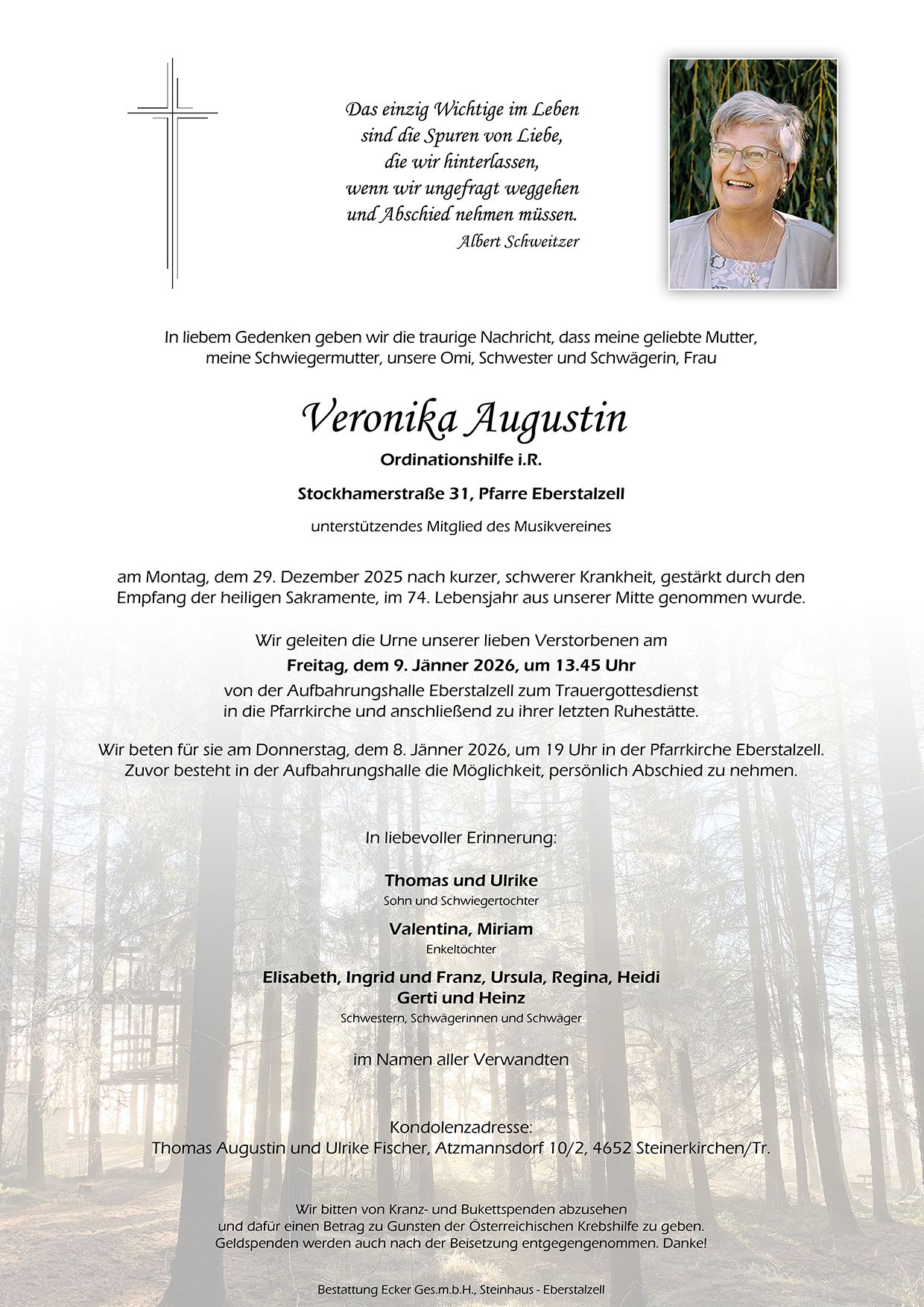 Das einzig Wichtige im Leben
sind die Spuren von Liebe,
die wir hinterlassen,
wenn wir ungefragt weggehen
und Abschied nehmen müssen.
Albert Schweitzer

In liebem Gedenken geben wir die traurige Nachricht, dass meine geliebte Mutter, meine Schwiegermutter, unsere Omi, Schwester und Schwägerin, Frau

Veronika Augustin

Ordinationshilfe i.R.

Stockhamerstraße 31, Pfarre Eberstalzell

unterstützendes Mitglied des Musikvereines

am Montag, dem 29. Dezember 2025 nach kurzer, schwerer Krankheit, gestärkt durch den Empfang der heiligen Sakramente, im 74. Lebensjahr aus unserer Mitte genommen wurde.

Wir geleiten die Urne unserer lieben Verstorbenen am
Freitag, dem 9. Jänner 2026, um 13.45 Uhr
von der Aufbahrungshalle Eberstalzell zum Trauergottesdienst in die Pfarrkirche und anschließend zu ihrer letzten Ruhestätte.

Wir beten für sie am Donnerstag, dem 8. Jänner 2026, um 19 Uhr in der Pfarrkirche Eberstalzell. Zuvor besteht in der Aufbahrungshalle die Möglichkeit, persönlich Abschied zu nehmen.

In liebevoller Erinnerung:

Thomas und Ulrike
Sohn und Schwiegertochter

Valentina, Miriam
Enkeltöchter

Elisabeth, Ingrid und Franz, Ursula, Regina, Heidi
Gerti und Heinz
Schwestern, Schwägerinnen und Schwäger

im Namen aller Verwandten

Kondolenzadresse:
Thomas Augustin und Ulrike Fischer, Atzmannsdorf 10/2, 4652 Steinerkirchen/Tr.

Wir bitten von Kranz- und Bukettspenden abzusehen und dafür einen Betrag zu Gunsten der Österreichischen Krebshilfe zu geben. Geldspenden werden auch nach der Beisetzung entgegengenommen. Danke!

Bestattung Ecker Ges.m.b.H., Steinhaus - Eberstalzell